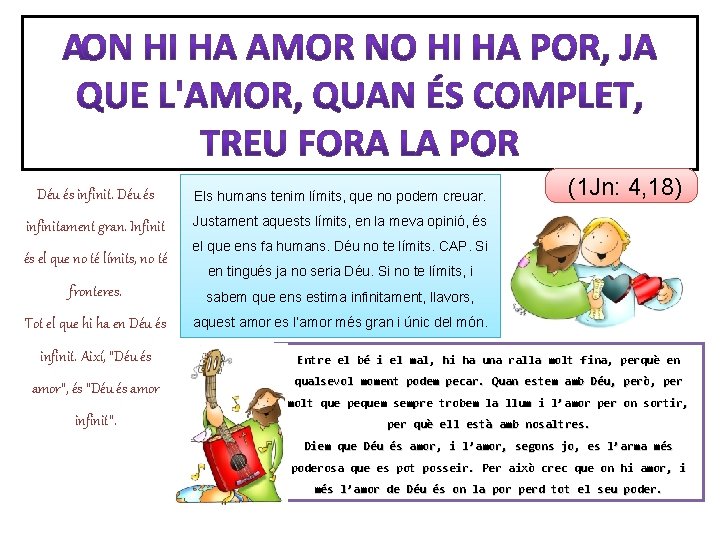 AON HI HA AMOR NO HI HA POR, JA QUE L'AMOR, QUAN ÉS COMPLET, TREU FORA LA POR

(1Jn: 4,18)

Déu és infinit. Déu és infinitament gran. Infinit és el que no té límits, no té fronteres.
Tot el que hi ha en Déu és infinit. Així, "Déu és amor", és "Déu és amor infinit".

Els humans tenim límits, que no podem creuar. Justament aquests límits, en la meva opinió, és el que ens fa humans. Déu no te límits. CAP. Si en tingués ja no seria Déu. Si no te límits, i sabem que ens estima infinitament, llavors, aquest amor es l'amor més gran i únic del món.

Entre el bé i el mal, hi ha una ralla molt fina, perquè en qualsevol moment podem pecar. Quan estem amb Déu, però, per molt que pequem sempre trobem la llum i l'amor per on sortir, per què ell està amb nosaltres.
Diem que Déu és amor, i l'amor, segons jo, es l'arma més poderosa que es pot posseir. Per això crec que on hi amor, i més l'amor de Déu és on la por perd tot el seu poder.